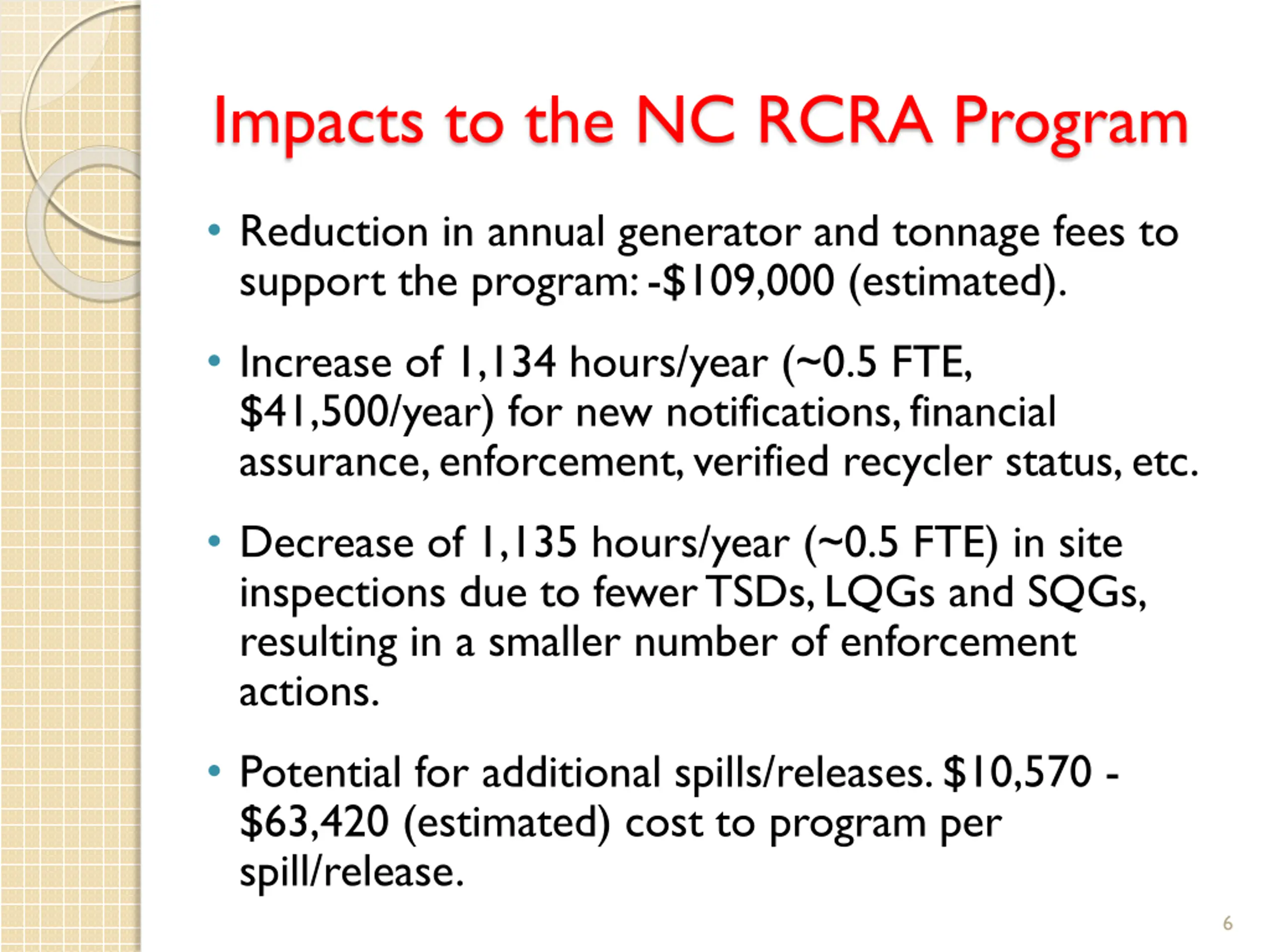 Impacts to the NC RCRA Program

• Reduction in annual generator and tonnage fees to support the program: -\$109,000 (estimated).

• Increase of 1,134 hours/year (~0.5 FTE, \$41,500/year) for new notifications, financial assurance, enforcement, verified recycler status, etc.

• Decrease of 1,135 hours/year (~0.5 FTE) in site inspections due to fewer TSDs, LQGs and SQGs, resulting in a smaller number of enforcement actions.

• Potential for additional spills/releases. \$10,570 - \$63,420 (estimated) cost to program per spill/release.

6